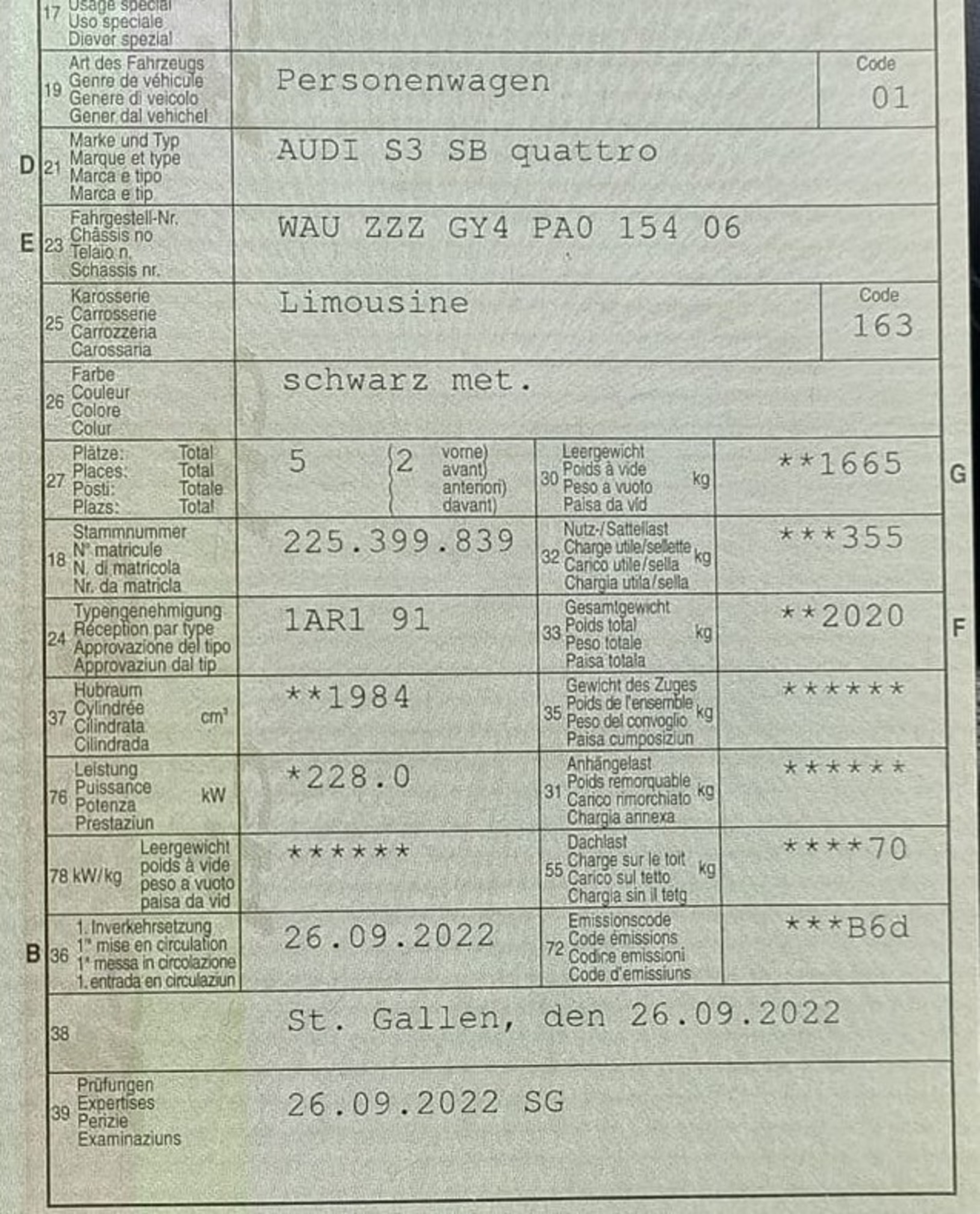 17 Usage spécial
Uso speciale
Diever spezial

19 Art des Fahrzeugs
Genre de véhicule
Genere di veicolo
Gener dal vehichel
Personenwagen
Code
01

D 21 Marke und Typ
Marque et type
Marca e tipo
Marca e tip
AUDI S3 SB quattro

E 23 Fahrgestell-Nr.
Châssis no
Telaio n.
Schassis nr.
WAU ZZZ GY4 PA0 154 06

25 Karosserie
Carrosserie
Carrozzeria
Carossaria
Limousine
Code
163

26 Farbe
Couleur
Colore
Colur
schwarz met.

27 Plätze: Total
Places: Total
Posti: Totale
Plazs: Total
5
2 vorne)
avant)
anteriori)
davant)

30 Leergewicht
Poids à vide
Peso a vuoto
Paisa da vid
kg
**1665
G

18 Stammnummer
N° matricule
N. di matricola
Nr. da matricla
225.399.839

32 Nutz-/Sattellast
Charge utile/sellette
Carico utile/sella
Chargia utila/sella
kg
***355

24 Typengenehmigung
Réception par type
Approvazione del tipo
Approvaziun dal tip
1AR1 91

33 Gesamtgewicht
Poids total
Peso totale
Paisa totala
kg
**2020
F

37 Hubraum
Cylindrée
Cilindrata
Cilindrada
cm³
**1984

35 Gewicht des Zuges
Poids de l'ensemble
Peso del convoglio
Paisa cumposiziun
kg
******

76 Leistung
Puissance
Potenza
Prestaziun
kW
*228.0

31 Anhängelast
Poids remorquable
Carico rimorchiato
Chargia annexa
kg
******

78 kW/kg
Leergewicht
poids à vide
peso a vuoto
paisa da vid
******

55 Dachlast
Charge sur le toit
Carico sul tetto
Chargia sin il tetg
kg
****70

B 36 1. Inverkehrsetzung
1re mise en circulation
1a messa in circolazione
1. entrada en circulaziun
26.09.2022

72 Emissionscode
Code émissions
Codice emissioni
Code d'emissiuns
***B6d

38
St. Gallen, den 26.09.2022

39 Prüfungen
Expertises
Perizie
Examinaziuns
26.09.2022 SG